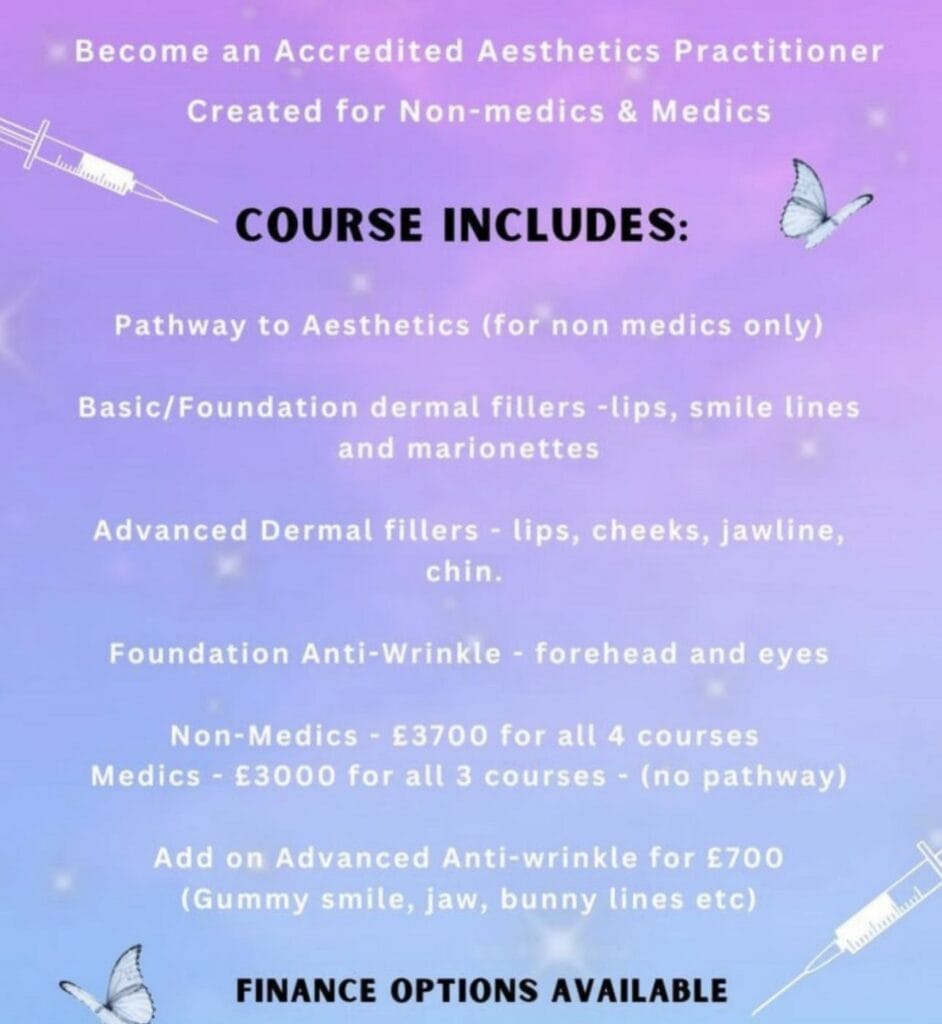 Become an Accredited Aesthetics Practitioner

Created for Non-medics & Medics

COURSE INCLUDES:

Pathway to Aesthetics (for non medics only)

Basic/Foundation dermal fillers -lips, smile lines and marionettes

Advanced Dermal fillers - lips, cheeks, jawline, chin.

Foundation Anti-Wrinkle - forehead and eyes

Non-Medics - £3700 for all 4 courses
Medics - £3000 for all 3 courses - (no pathway)

Add on Advanced Anti-wrinkle for £700
(Gummy smile, jaw, bunny lines etc)

FINANCE OPTIONS AVAILABLE